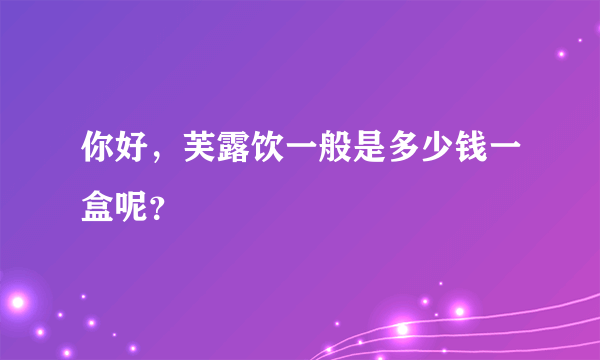 你好，芙露饮一般是多少钱一盒呢？